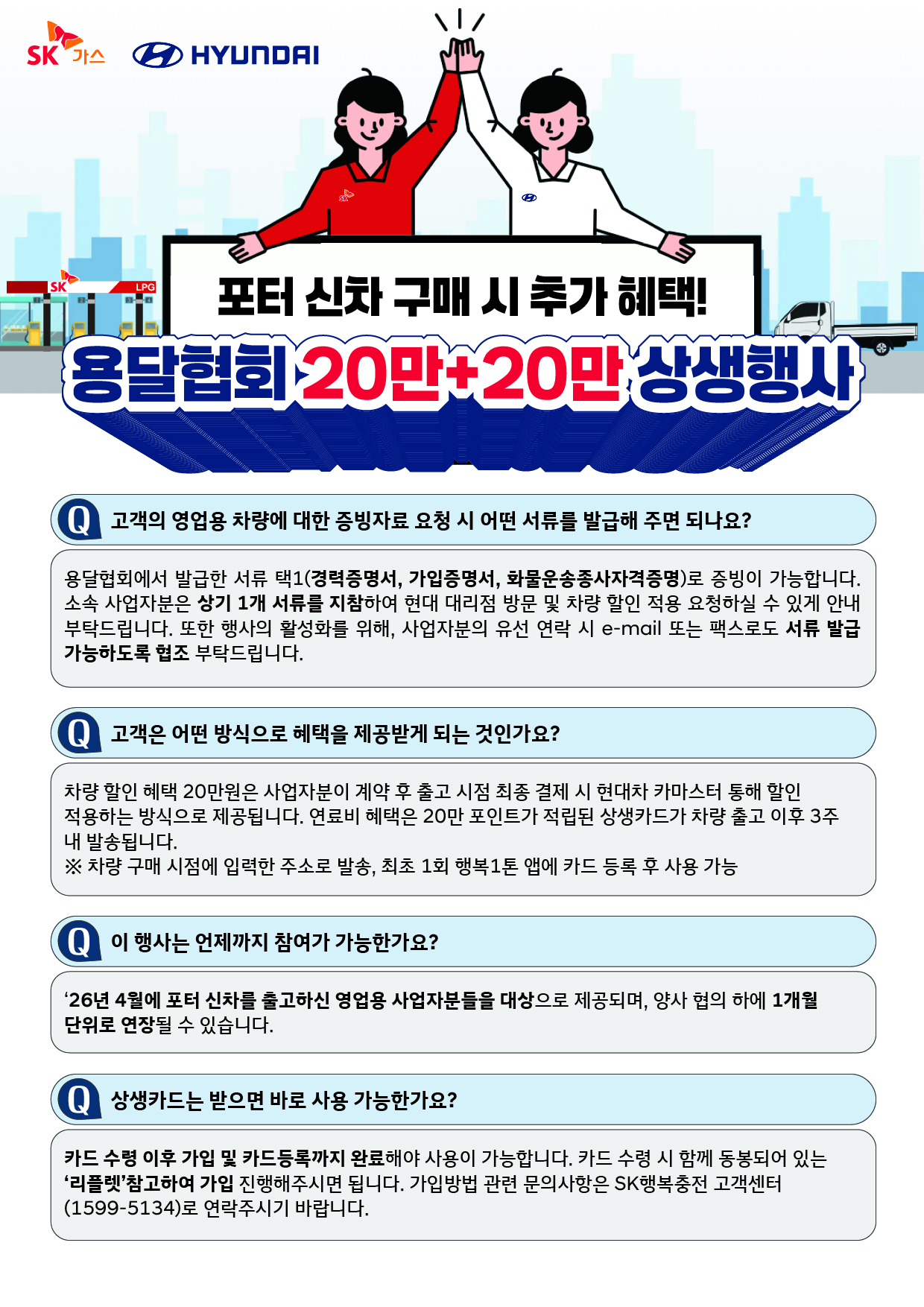 SK 가스 HYUNDAI

SK LPG

포터 신차 구매 시 추가 혜택!

용달협회 20만+20만 상생행사

Q 고객의 영업용 차량에 대한 증빙자료 요청 시 어떤 서류를 발급해 주면 되나요?

용달협회에서 발급한 서류 택1(경력증명서, 가입증명서, 화물운송종사자격증명)로 증빙이 가능합니다. 소속 사업자분은 상기 1개 서류를 지참하여 현대 대리점 방문 및 차량 할인 적용 요청하실 수 있게 안내 부탁드립니다. 또한 행사의 활성화를 위해, 사업자분의 유선 연락 시 e-mail 또는 팩스로도 서류 발급 가능하도록 협조 부탁드립니다.

Q 고객은 어떤 방식으로 혜택을 제공받게 되는 것인가요?

차량 할인 혜택 20만원은 사업자분이 계약 후 출고 시점 최종 결제 시 현대차 카마스터 통해 할인 적용하는 방식으로 제공됩니다. 연료비 혜택은 20만 포인트가 적립된 상생카드가 차량 출고 이후 3주 내 발송됩니다.
※ 차량 구매 시점에 입력한 주소로 발송, 최초 1회 행복1톤 앱에 카드 등록 후 사용 가능

Q 이 행사는 언제까지 참여가 가능한가요?

'26년 4월에 포터 신차를 출고하신 영업용 사업자분들을 대상으로 제공되며, 양사 협의 하에 1개월 단위로 연장될 수 있습니다.

Q 상생카드는 받으면 바로 사용 가능한가요?

카드 수령 이후 가입 및 카드등록까지 완료해야 사용이 가능합니다. 카드 수령 시 함께 동봉되어 있는 '리플렛'참고하여 가입 진행해주시면 됩니다. 가입방법 관련 문의사항은 SK행복충전 고객센터 (1599-5134)로 연락주시기 바랍니다.